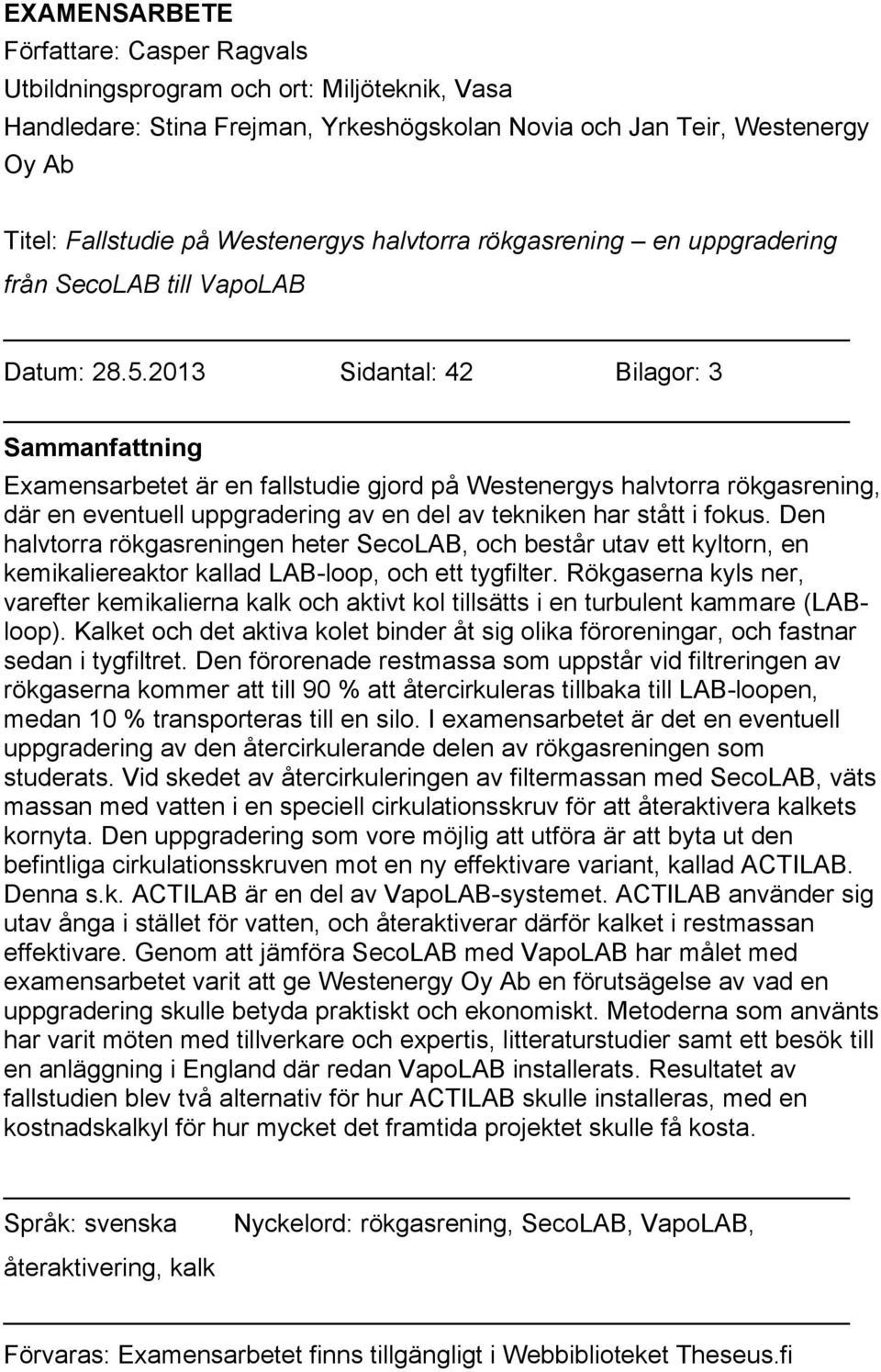 EXAMENSARBETE
Författare: Casper Ragvals
Utbildningsprogram och ort: Miljöteknik, Vasa
Handledare: Stina Frejman, Yrkeshögskolan Novia och Jan Teir, Westenergy Oy Ab

Titel: Fallstudie på Westenergys halvtorra rökgasrening – en uppgradering från SecoLAB till VapoLAB

Datum: 28.5.2013 Sidantal: 42 Bilagor: 3

Sammanfattning

Examensarbetet är en fallstudie gjord på Westenergys halvtorra rökgasrening, där en eventuell uppgradering av en del av tekniken har stått i fokus. Den halvtorra rökgasreningen heter SecoLAB, och består utav ett kyltorn, en kemikaliereaktor kallad LAB-loop, och ett tygfilter. Rökgaserna kyls ner, varefter kemikalierna kalk och aktivt kol tillsätts i en turbulent kammare (LAB-loop). Kalket och det aktiva kolet binder åt sig olika föroreningar, och fastnar sedan i tygfiltret. Den förorenade restmassa som uppstår vid filtreringen av rökgaserna kommer att till 90 % att återcirkuleras tillbaka till LAB-loopen, medan 10 % transporteras till en silo. I examensarbetet är det en eventuell uppgradering av den återcirkulerande delen av rökgasreningen som studerats. Vid skedet av återcirkuleringen av filtermassan med SecoLAB, väts massan med vatten i en speciell cirkulationsskruv för att återaktivera kalkets kornyta. Den uppgradering som vore möjlig att utföra är att byta ut den befintliga cirkulationsskruven mot en ny effektivare variant, kallad ACTILAB. Denna s.k. ACTILAB är en del av VapoLAB-systemet. ACTILAB använder sig utav ånga i stället för vatten, och återaktiverar därför kalket i restmassan effektivare. Genom att jämföra SecoLAB med VapoLAB har målet med examensarbetet varit att ge Westenergy Oy Ab en förutsägelse av vad en uppgradering skulle betyda praktiskt och ekonomiskt. Metoderna som använts har varit möten med tillverkare och expertis, litteraturstudier samt ett besök till en anläggning i England där redan VapoLAB installerats. Resultatet av fallstudien blev två alternativ för hur ACTILAB skulle installeras, med en kostnadskalkyl för hur mycket det framtida projektet skulle få kosta.

Språk: svenska Nyckelord: rökgasrening, SecoLAB, VapoLAB, återaktivering, kalk

Förvaras: Examensarbetet finns tillgängligt i Webbiblioteket Theseus.fi